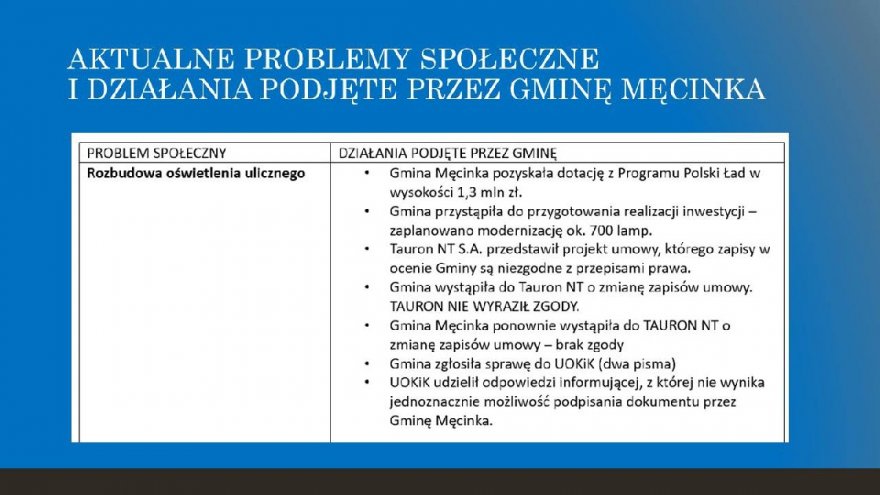 AKTUALNE PROBLEMY SPOŁECZNE
I DZIAŁANIA PODJĘTE PRZEZ GMINĘ MĘCINKA

| PROBLEM SPOŁECZNY | DZIAŁANIA PODJĘTE PRZEZ GMINĘ |
|---|---|
| **Rozbudowa oświetlenia ulicznego** | • Gmina Męcinka pozyskała dotację z Programu Polski Ład w wysokości 1,3 mln zł. • Gmina przystąpiła do przygotowania realizacji inwestycji – zaplanowano modernizację ok. 700 lamp. • Tauron NT S.A. przedstawił projekt umowy, którego zapisy w ocenie Gminy są niezgodne z przepisami prawa. • Gmina wystąpiła do Tauron NT o zmianę zapisów umowy. TAURON NIE WYRAZIŁ ZGODY. • Gmina Męcinka ponownie wystąpiła do TAURON NT o zmianę zapisów umowy – brak zgody • Gmina zgłosiła sprawę do UOKiK (dwa pisma) • UOKiK udzielił odpowiedzi informującej, z której nie wynika jednoznacznie możliwość podpisania dokumentu przez Gminę Męcinka. |